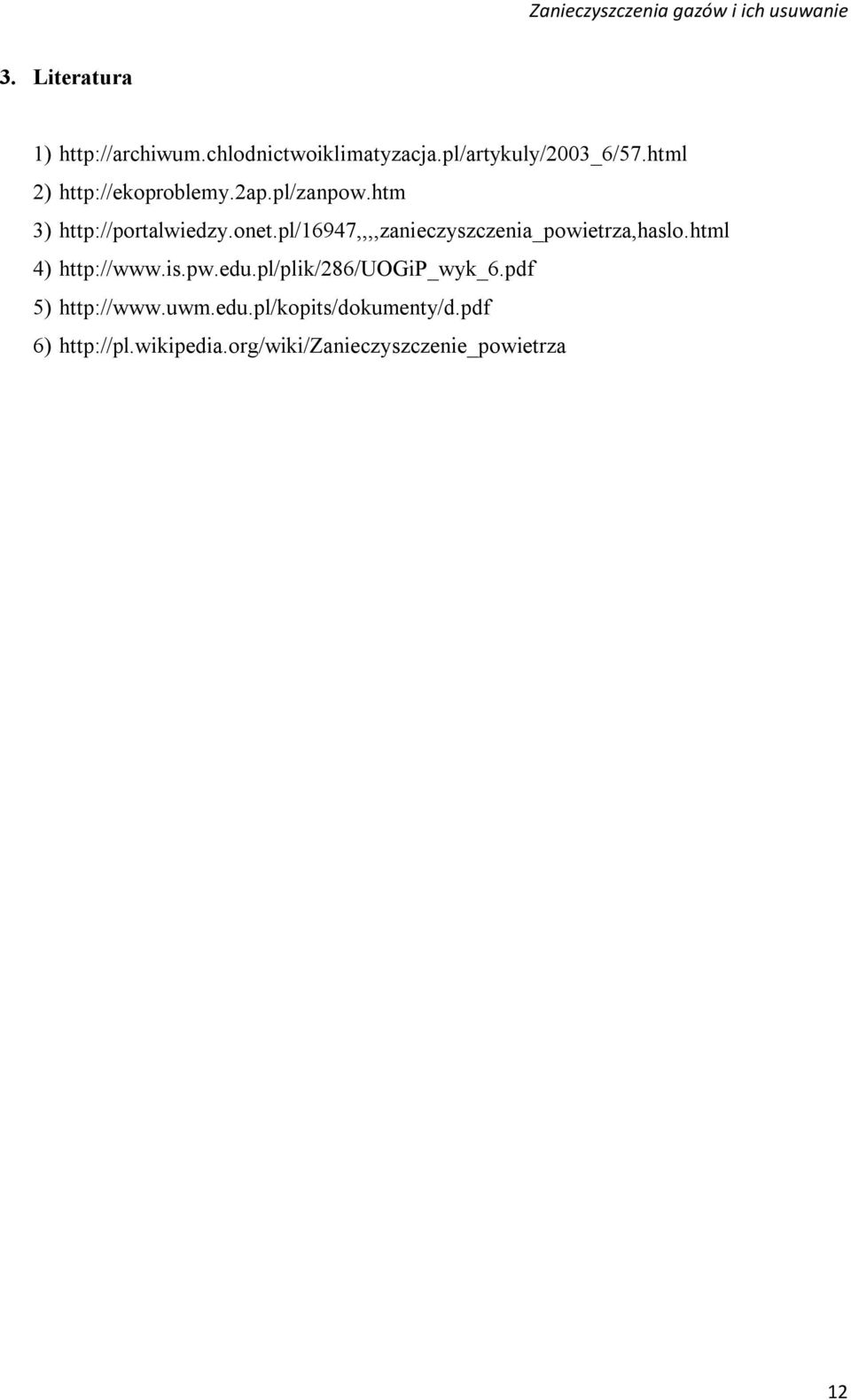 Zanieczyszczenia gazów i ich usuwanie

3. Literatura

1) http://archiwum.chlodnictwoiklimatyzacja.pl/artykuly/2003_6/57.html
2) http://ekoproblemy.2ap.pl/zanpow.htm
3) http://portalwiedzy.onet.pl/16947,,,,zanieczyszczenia_powietrza,haslo.html
4) http://www.is.pw.edu.pl/plik/286/UOGiP_wyk_6.pdf
5) http://www.uwm.edu.pl/kopits/dokumenty/d.pdf
6) http://pl.wikipedia.org/wiki/Zanieczyszczenie_powietrza

12